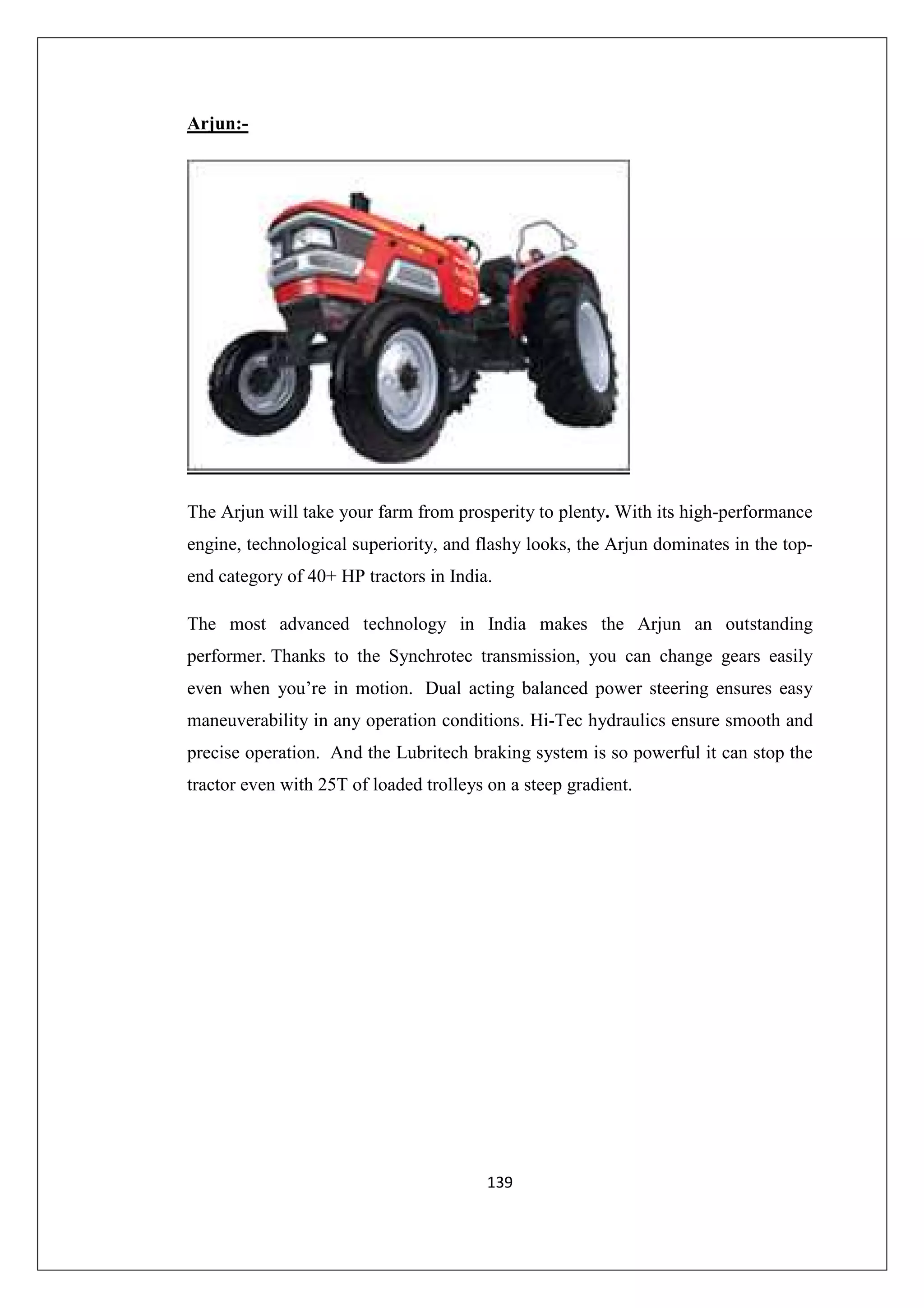 Arjun:-

The Arjun will take your farm from prosperity to plenty. With its high-performance engine, technological superiority, and flashy looks, the Arjun dominates in the top-end category of 40+ HP tractors in India.

The most advanced technology in India makes the Arjun an outstanding performer. Thanks to the Synchrotec transmission, you can change gears easily even when you're in motion. Dual acting balanced power steering ensures easy maneuverability in any operation conditions. Hi-Tec hydraulics ensure smooth and precise operation. And the Lubritech braking system is so powerful it can stop the tractor even with 25T of loaded trolleys on a steep gradient.

139